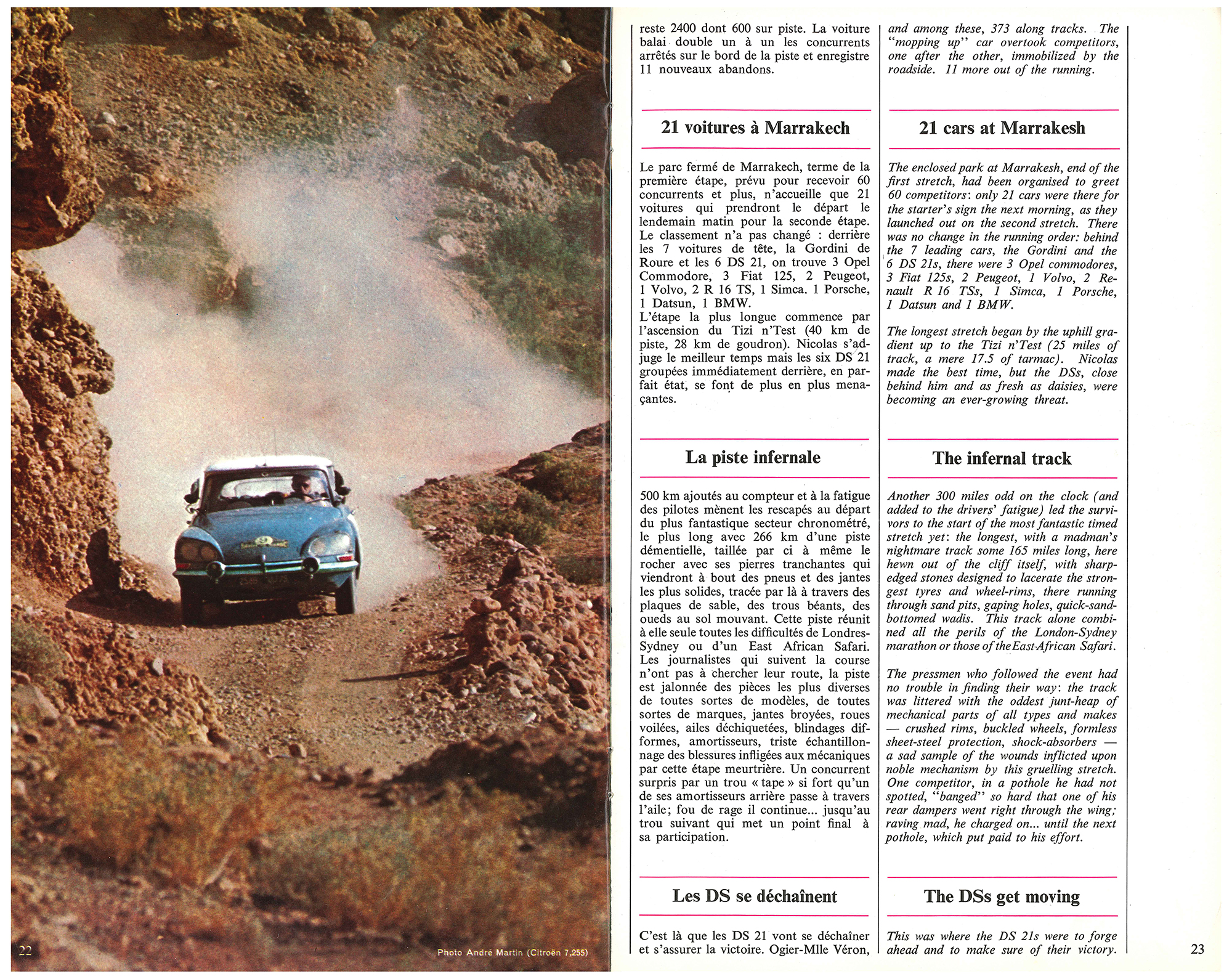 22

Photo André Martin (Citroën 7.255)

reste 2400 dont 600 sur piste. La voiture balai double un à un les concurrents arrêtés sur le bord de la piste et enregistre 11 nouveaux abandons.

21 voitures à Marrakech

Le parc fermé de Marrakech, terme de la première étape, prévu pour recevoir 60 concurrents et plus, n'accueille que 21 voitures qui prendront le départ le lendemain matin pour la seconde étape. Le classement n'a pas changé : derrière les 7 voitures de tête, la Gordini de Roure et les 6 DS 21, on trouve 3 Opel Commodore, 3 Fiat 125, 2 Peugeot, 1 Volvo, 2 R 16 TS, 1 Simca. 1 Porsche, 1 Datsun, 1 BMW.
L'étape la plus longue commence par l'ascension du Tizi n'Test (40 km de piste, 28 km de goudron). Nicolas s'adjuge le meilleur temps mais les six DS 21 groupées immédiatement derrière, en parfait état, se font de plus en plus menaçantes.

La piste infernale

500 km ajoutés au compteur et à la fatigue des pilotes mènent les rescapés au départ du plus fantastique secteur chronométré, le plus long avec 266 km d'une piste démentielle, taillée par ci à même le rocher avec ses pierres tranchantes qui viendront à bout des pneus et des jantes les plus solides, tracée par là à travers des plaques de sable, des trous béants, des oueds au sol mouvant. Cette piste réunit à elle seule toutes les difficultés de Londres-Sydney ou d'un East African Safari. Les journalistes qui suivent la course n'ont pas à chercher leur route, la piste est jalonnée des pièces les plus diverses de toutes sortes de modèles, de toutes sortes de marques, jantes broyées, roues voilées, ailes déchiquetées, blindages difformes, amortisseurs, triste échantillonnage des blessures infligées aux mécaniques par cette étape meurtrière. Un concurrent surpris par un trou « tape » si fort qu'un de ses amortisseurs arrière passe à travers l'aile; fou de rage il continue... jusqu'au trou suivant qui met un point final à sa participation.

Les DS se déchaînent

C'est là que les DS 21 vont se déchaîner et s'assurer la victoire. Ogier-Mlle Véron,

and among these, 373 along tracks. The "mopping up" car overtook competitors, one after the other, immobilized by the roadside. 11 more out of the running.

21 cars at Marrakesh

The enclosed park at Marrakesh, end of the first stretch, had been organised to greet 60 competitors: only 21 cars were there for the starter's sign the next morning, as they launched out on the second stretch. There was no change in the running order: behind the 7 leading cars, the Gordini and the 6 DS 21s, there were 3 Opel commodores, 3 Fiat 125s, 2 Peugeot, 1 Volvo, 2 Renault R 16 TSs, 1 Simca, 1 Porsche, 1 Datsun and 1 BMW.

The longest stretch began by the uphill gradient up to the Tizi n'Test (25 miles of track, a mere 17.5 of tarmac). Nicolas made the best time, but the DSs, close behind him and as fresh as daisies, were becoming an ever-growing threat.

The infernal track

Another 300 miles odd on the clock (and added to the drivers' fatigue) led the survivors to the start of the most fantastic timed stretch yet: the longest, with a madman's nightmare track some 165 miles long, here hewn out of the cliff itself, with sharp-edged stones designed to lacerate the strongest tyres and wheel-rims, there running through sand pits, gaping holes, quick-sand-bottomed wadis. This track alone combined all the perils of the London-Sydney marathon or those of the East-African Safari.

The pressmen who followed the event had no trouble in finding their way: the track was littered with the oddest junt-heap of mechanical parts of all types and makes — crushed rims, buckled wheels, formless sheet-steel protection, shock-absorbers — a sad sample of the wounds inflicted upon noble mechanism by this gruelling stretch. One competitor, in a pothole he had not spotted, "banged" so hard that one of his rear dampers went right through the wing; raving mad, he charged on... until the next pothole, which put paid to his effort.

The DSs get moving

This was where the DS 21s were to forge ahead and to make sure of their victory.

23